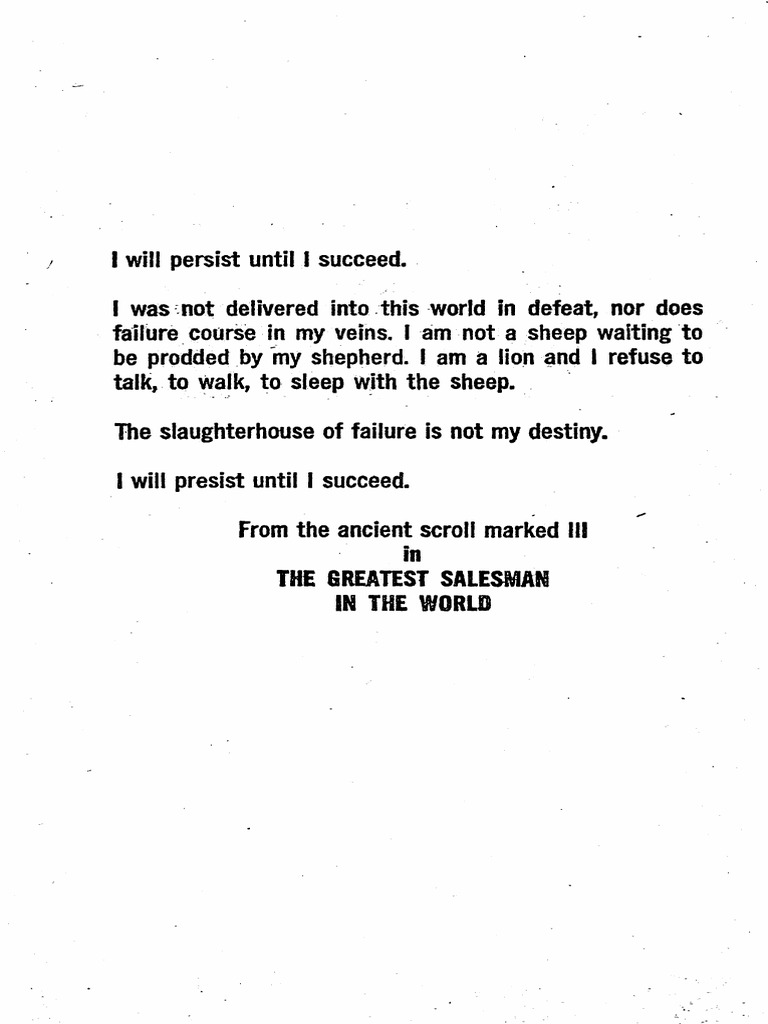 I will persist until I succeed.

I was not delivered into this world in defeat, nor does failure course in my veins. I am not a sheep waiting to be prodded by my shepherd. I am a lion and I refuse to talk, to walk, to sleep with the sheep.

The slaughterhouse of failure is not my destiny.

I will presist until I succeed.

From the ancient scroll marked III
in
THE GREATEST SALESMAN
IN THE WORLD